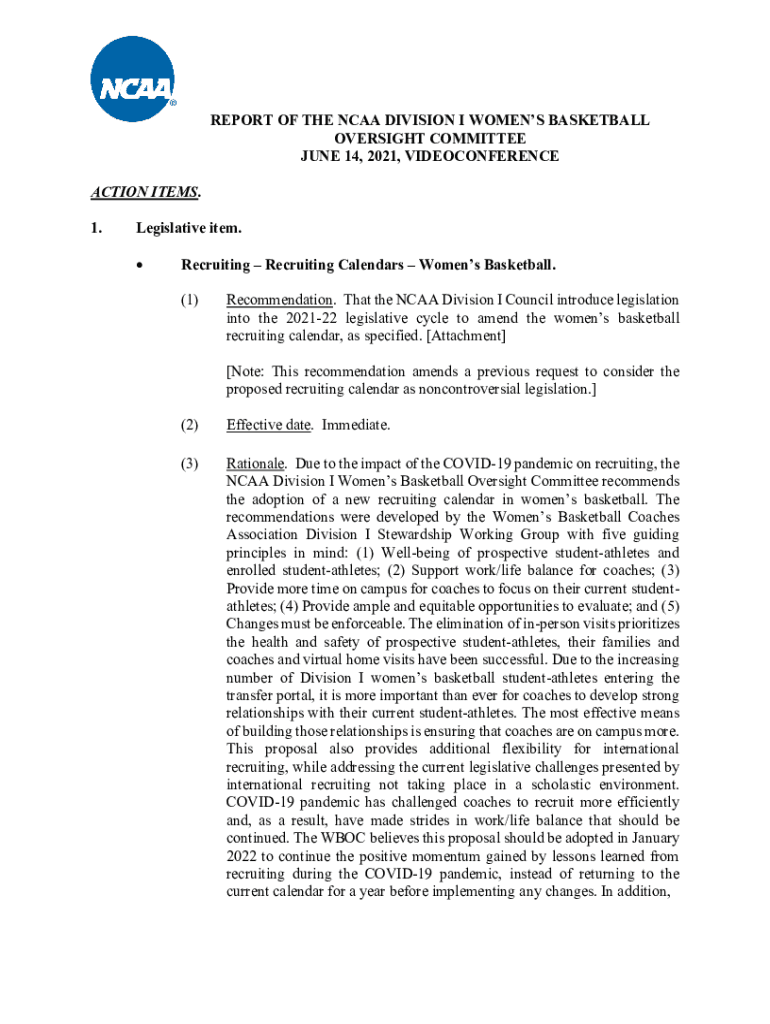 NCAA®

REPORT OF THE NCAA DIVISION I WOMEN'S BASKETBALL OVERSIGHT COMMITTEE
JUNE 14, 2021, VIDEOCONFERENCE

ACTION ITEMS.

1. Legislative item.

• Recruiting – Recruiting Calendars – Women's Basketball.

(1) Recommendation. That the NCAA Division I Council introduce legislation into the 2021-22 legislative cycle to amend the women's basketball recruiting calendar, as specified. [Attachment]

[Note: This recommendation amends a previous request to consider the proposed recruiting calendar as noncontroversial legislation.]

(2) Effective date. Immediate.

(3) Rationale. Due to the impact of the COVID-19 pandemic on recruiting, the NCAA Division I Women's Basketball Oversight Committee recommends the adoption of a new recruiting calendar in women's basketball. The recommendations were developed by the Women's Basketball Coaches Association Division I Stewardship Working Group with five guiding principles in mind: (1) Well-being of prospective student-athletes and enrolled student-athletes; (2) Support work/life balance for coaches; (3) Provide more time on campus for coaches to focus on their current student-athletes; (4) Provide ample and equitable opportunities to evaluate; and (5) Changes must be enforceable. The elimination of in-person visits prioritizes the health and safety of prospective student-athletes, their families and coaches and virtual home visits have been successful. Due to the increasing number of Division I women's basketball student-athletes entering the transfer portal, it is more important than ever for coaches to develop strong relationships with their current student-athletes. The most effective means of building those relationships is ensuring that coaches are on campus more. This proposal also provides additional flexibility for international recruiting, while addressing the current legislative challenges presented by international recruiting not taking place in a scholastic environment. COVID-19 pandemic has challenged coaches to recruit more efficiently and, as a result, have made strides in work/life balance that should be continued. The WBOC believes this proposal should be adopted in January 2022 to continue the positive momentum gained by lessons learned from recruiting during the COVID-19 pandemic, instead of returning to the current calendar for a year before implementing any changes. In addition,